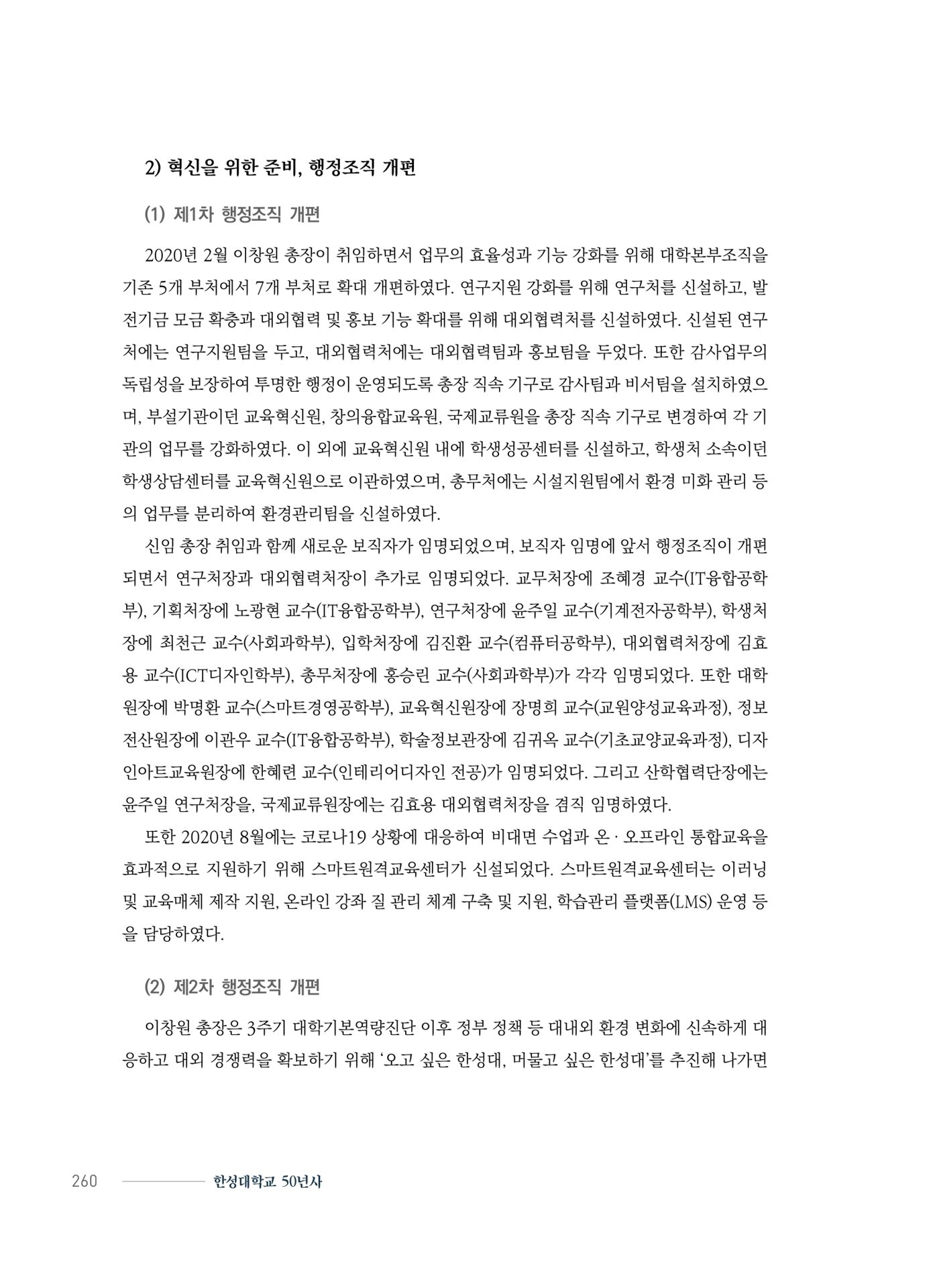 2) 혁신을 위한 준비, 행정조직 개편

(1) 제1차 행정조직 개편

2020년 2월 이창원 총장이 취임하면서 업무의 효율성과 기능 강화를 위해 대학본부조직을 기존 5개 부처에서 7개 부처로 확대 개편하였다. 연구지원 강화를 위해 연구처를 신설하고, 발전기금 모금 확충과 대외협력 및 홍보 기능 확대를 위해 대외협력처를 신설하였다. 신설된 연구처에는 연구지원팀을 두고, 대외협력처에는 대외협력팀과 홍보팀을 두었다. 또한 감사업무의 독립성을 보장하여 투명한 행정이 운영되도록 총장 직속 기구로 감사팀과 비서팀을 설치하였으며, 부설기관이던 교육혁신원, 창의융합교육원, 국제교류원을 총장 직속 기구로 변경하여 각 기관의 업무를 강화하였다. 이 외에 교육혁신원 내에 학생성공센터를 신설하고, 학생처 소속이던 학생상담센터를 교육혁신원으로 이관하였으며, 총무처에는 시설지원팀에서 환경 미화 관리 등의 업무를 분리하여 환경관리팀을 신설하였다.

신임 총장 취임과 함께 새로운 보직자가 임명되었으며, 보직자 임명에 앞서 행정조직이 개편되면서 연구처장과 대외협력처장이 추가로 임명되었다. 교무처장에 조혜경 교수(IT융합공학부), 기획처장에 노광현 교수(IT융합공학부), 연구처장에 윤주일 교수(기계전자공학부), 학생처장에 최천근 교수(사회과학부), 입학처장에 김진환 교수(컴퓨터공학부), 대외협력처장에 김효용 교수(ICT디자인학부), 총무처장에 홍승린 교수(사회과학부)가 각각 임명되었다. 또한 대학원장에 박명환 교수(스마트경영공학부), 교육혁신원장에 장명희 교수(교원양성교육과정), 정보전산원장에 이관우 교수(IT융합공학부), 학술정보관장에 김귀옥 교수(기초교양교육과정), 디자인아트교육원장에 한혜련 교수(인테리어디자인 전공)가 임명되었다. 그리고 산학협력단장에는 윤주일 연구처장을, 국제교류원장에는 김효용 대외협력처장을 겸직 임명하였다.

또한 2020년 8월에는 코로나19 상황에 대응하여 비대면 수업과 온 · 오프라인 통합교육을 효과적으로 지원하기 위해 스마트원격교육센터가 신설되었다. 스마트원격교육센터는 이러닝 및 교육매체 제작 지원, 온라인 강좌 질 관리 체계 구축 및 지원, 학습관리 플랫폼(LMS) 운영 등을 담당하였다.

(2) 제2차 행정조직 개편

이창원 총장은 3주기 대학기본역량진단 이후 정부 정책 등 대내외 환경 변화에 신속하게 대응하고 대외 경쟁력을 확보하기 위해 ‘오고 싶은 한성대, 머물고 싶은 한성대’를 추진해 나가면

260 한성대학교 50년사